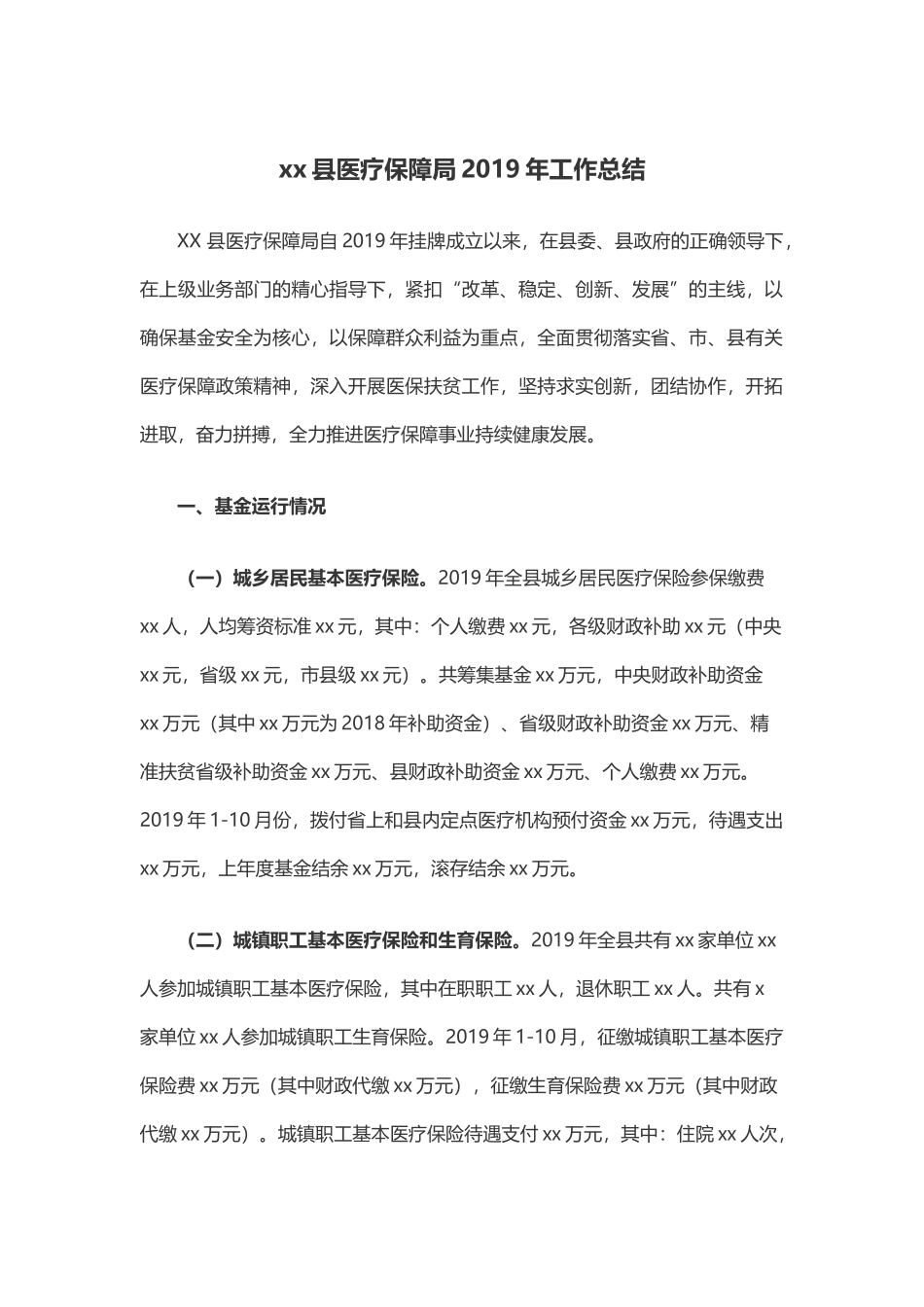 xx 县医疗保障局 2019 年工作总结

XX 县医疗保障局自 2019 年挂牌成立以来，在县委、县政府的正确领导下，在上级业务部门的精心指导下，紧扣“改革、稳定、创新、发展”的主线，以确保基金安全为核心，以保障群众利益为重点，全面贯彻落实省、市、县有关医疗保障政策精神，深入开展医保扶贫工作，坚持求实创新，团结协作，开拓进取，奋力拼搏，全力推进医疗保障事业持续健康发展。

一、基金运行情况

（一）城乡居民基本医疗保险。2019 年全县城乡居民医疗保险参保缴费 xx 人，人均筹资标准 xx 元，其中：个人缴费 xx 元，各级财政补助 xx 元（中央 xx 元，省级 xx 元，市县级 xx 元）。共筹集基金 xx 万元，中央财政补助资金 xx 万元（其中 xx 万元为 2018 年补助资金）、省级财政补助资金 xx 万元、精准扶贫省级补助资金 xx 万元、县财政补助资金 xx 万元、个人缴费 xx 万元。2019 年 1-10 月份，拨付省上和县内定点医疗机构预付资金 xx 万元，待遇支出 xx 万元，上年度基金结余 xx 万元，滚存结余 xx 万元。

（二）城镇职工基本医疗保险和生育保险。2019 年全县共有 xx 家单位 xx 人参加城镇职工基本医疗保险，其中在职职工 xx 人，退休职工 xx 人。共有 x 家单位 xx 人参加城镇职工生育保险。2019 年 1-10 月，征缴城镇职工基本医疗保险费 xx 万元（其中财政代缴 xx 万元），征缴生育保险费 xx 万元（其中财政代缴 xx 万元）。城镇职工基本医疗保险待遇支付 xx 万元，其中：住院 xx 人次，